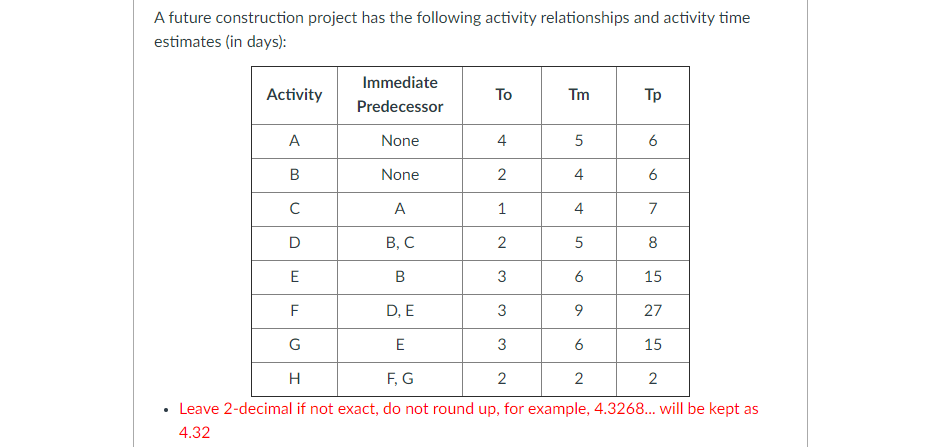 A future construction project has the following activity relationships and activity time estimates (in days):

| Activity | Immediate Predecessor | To | Tm | Tp |
|---|---|---|---|---|
| A | None | 4 | 5 | 6 |
| B | None | 2 | 4 | 6 |
| C | A | 1 | 4 | 7 |
| D | B, C | 2 | 5 | 8 |
| E | B | 3 | 6 | 15 |
| F | D, E | 3 | 9 | 27 |
| G | E | 3 | 6 | 15 |
| H | F, G | 2 | 2 | 2 |

• Leave 2-decimal if not exact, do not round up, for example, 4.3268... will be kept as 4.32